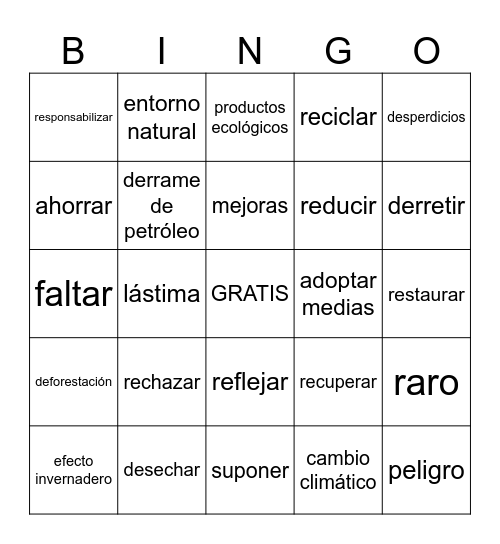 | B | I | N | G | O |
|---|---|---|---|---|
| responsabilizar | entorno natural | productos ecológicos | reciclar | desperdicios |
| ahorrar | derrame de petróleo | mejoras | reducir | derretir |
| faltar | lástima | GRATIS | adoptar medias | restaurar |
| deforestación | rechazar | reflejar | recuperar | raro |
| efecto invernadero | desechar | suponer | cambio climático | peligro |